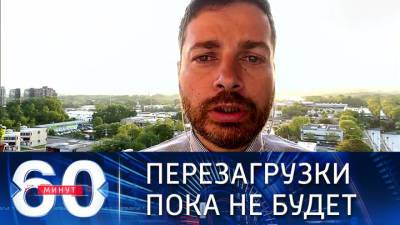 60 МИНУТ

ПЕРЕЗАГРУЗКИ ПОКА НЕ БУДЕТ